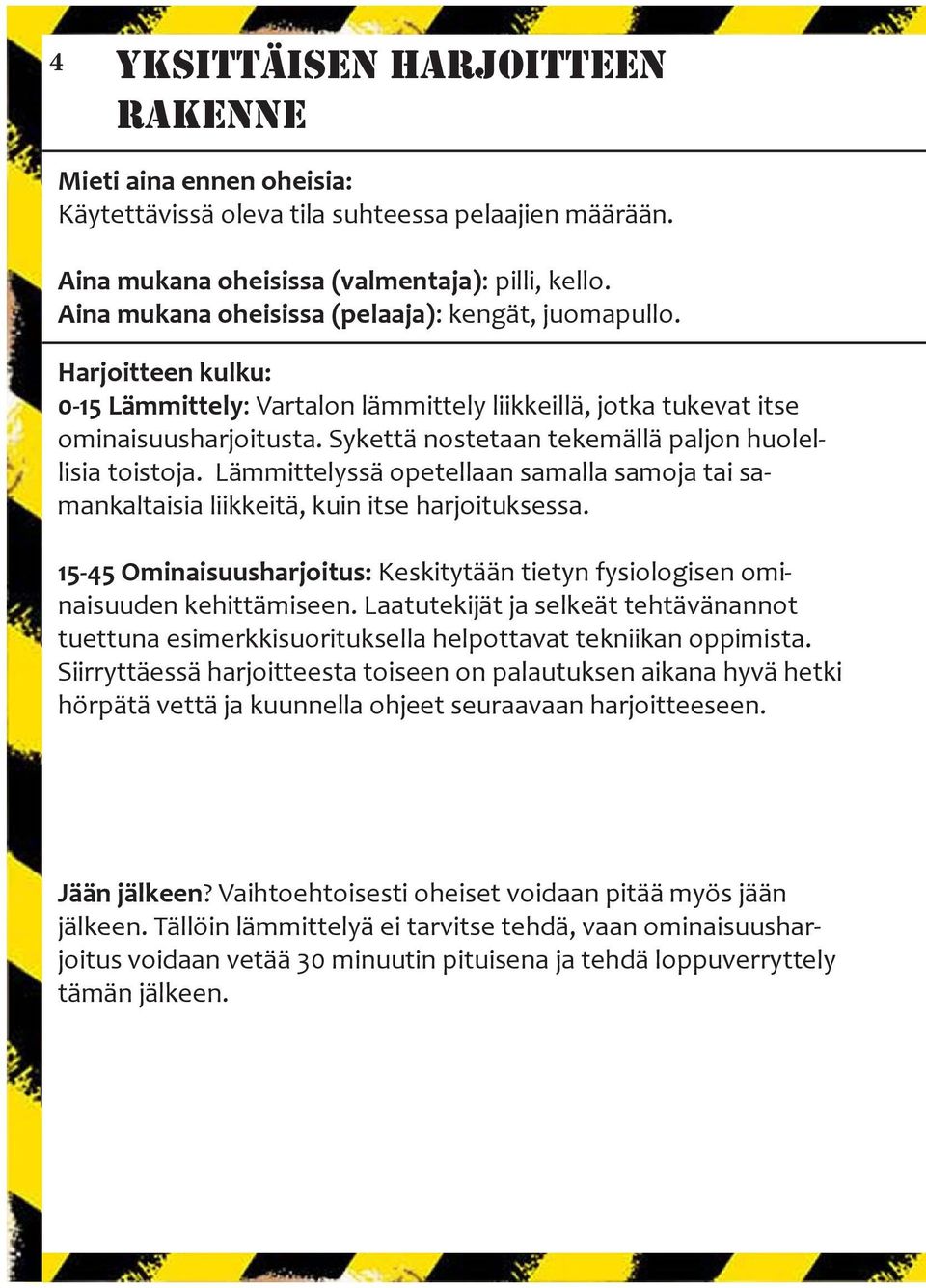 4

YKSITTÄISEN HARJOITTEEN RAKENNE

Mieti aina ennen oheisia:
Käytettävissä oleva tila suhteessa pelaajien määrään.

Aina mukana oheisissa (valmentaja): pilli, kello.
Aina mukana oheisissa (pelaaja): kengät, juomapullo.

Harjoitteen kulku:
0-15 Lämmittely: Vartalon lämmittely liikkeillä, jotka tukevat itse ominaisuusharjoitusta. Sykettä nostetaan tekemällä paljon huolellisia toistoja. Lämmittelyssä opetellaan samalla samoja tai samankaltaisia liikkeitä, kuin itse harjoituksessa.

15-45 Ominaisuusharjoitus: Keskitytään tietyn fysiologisen ominaisuuden kehittämiseen. Laatutekijät ja selkeät tehtävänannot tuettuna esimerkkisuorituksella helpottavat tekniikan oppimista. Siirryttäessä harjoitteesta toiseen on palautuksen aikana hyvä hetki hörpätä vettä ja kuunnella ohjeet seuraavaan harjoitteeseen.

Jään jälkeen? Vaihtoehtoisesti oheiset voidaan pitää myös jään jälkeen. Tällöin lämmittelyä ei tarvitse tehdä, vaan ominaisuusharjoitus voidaan vetää 30 minuutin pituisena ja tehdä loppuverryttely tämän jälkeen.